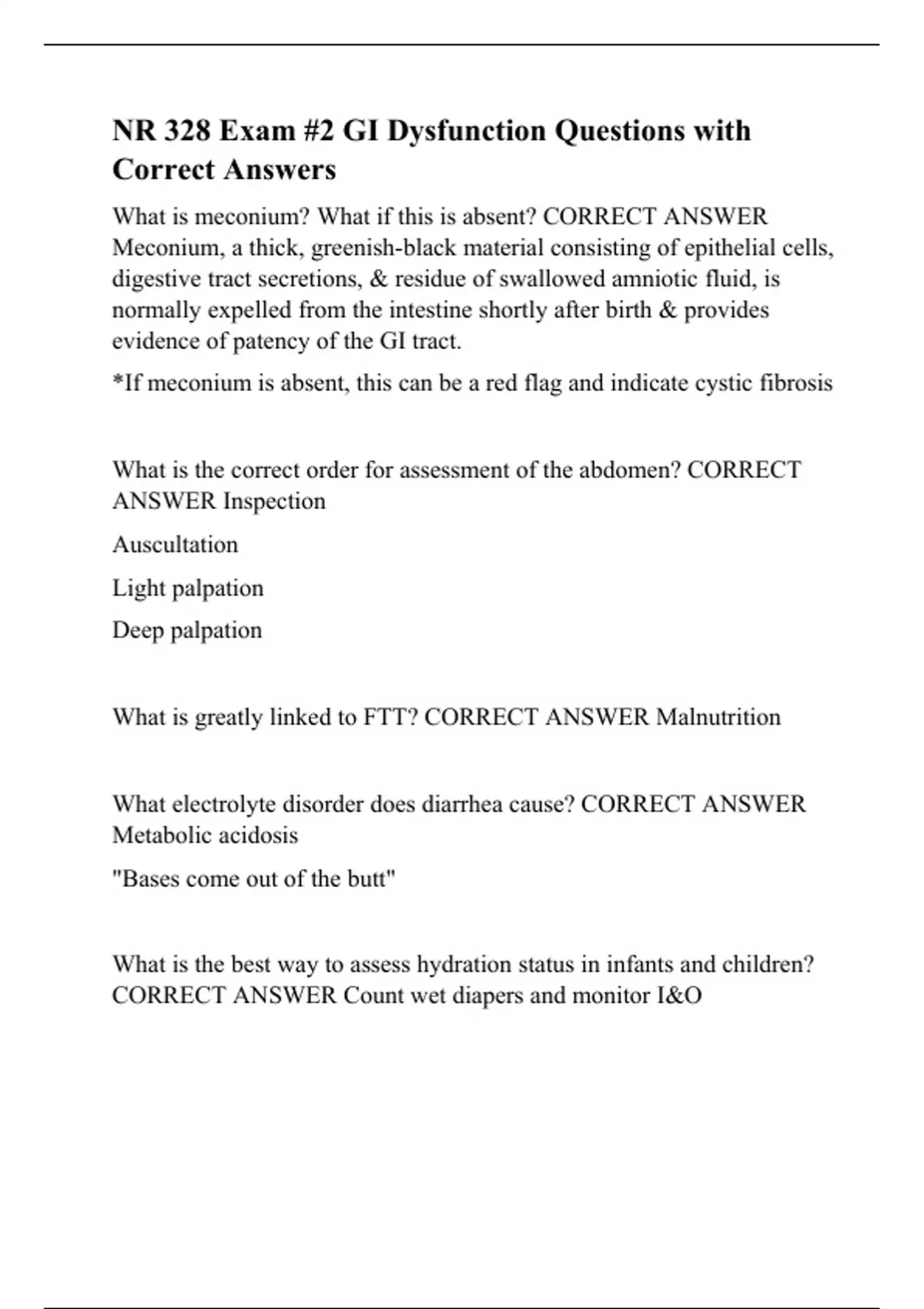 NR 328 Exam #2 GI Dysfunction Questions with Correct Answers

What is meconium? What if this is absent? CORRECT ANSWER Meconium, a thick, greenish-black material consisting of epithelial cells, digestive tract secretions, & residue of swallowed amniotic fluid, is normally expelled from the intestine shortly after birth & provides evidence of patency of the GI tract.

*If meconium is absent, this can be a red flag and indicate cystic fibrosis

What is the correct order for assessment of the abdomen? CORRECT ANSWER Inspection

Auscultation

Light palpation

Deep palpation

What is greatly linked to FTT? CORRECT ANSWER Malnutrition

What electrolyte disorder does diarrhea cause? CORRECT ANSWER Metabolic acidosis

"Bases come out of the butt"

What is the best way to assess hydration status in infants and children? CORRECT ANSWER Count wet diapers and monitor I&O